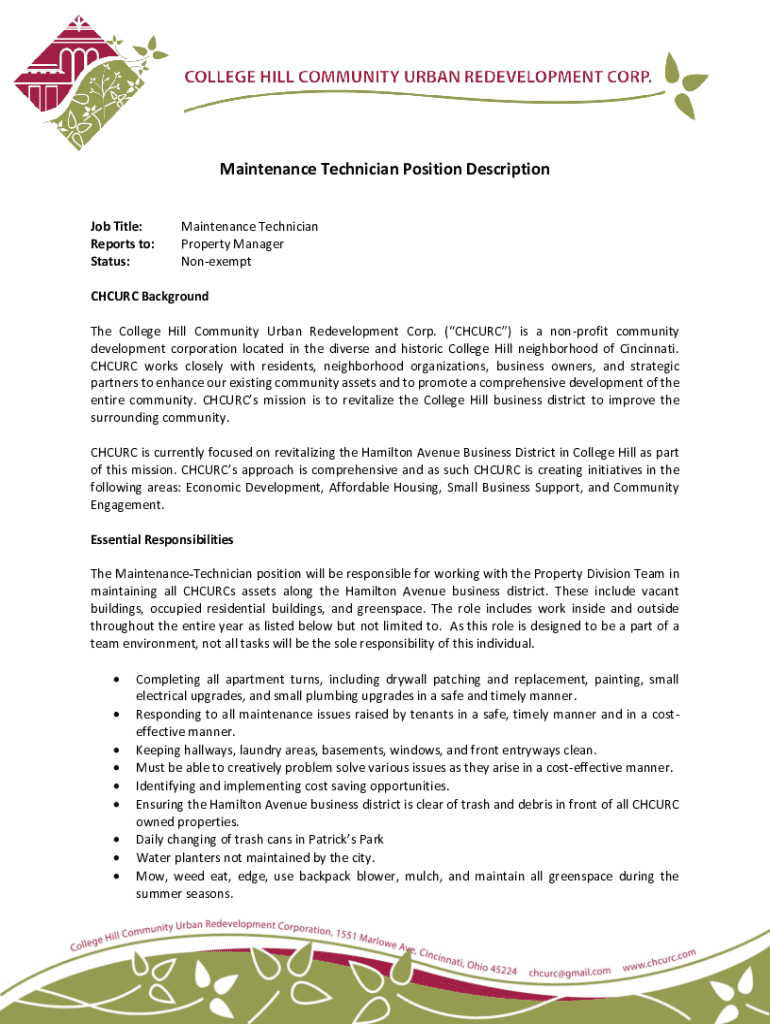 COLLEGE HILL COMMUNITY URBAN REDEVELOPMENT CORP.

Maintenance Technician Position Description

Job Title: Maintenance Technician
Reports to: Property Manager
Status: Non-exempt

CHCURC Background

The College Hill Community Urban Redevelopment Corp. ("CHCURC") is a non-profit community development corporation located in the diverse and historic College Hill neighborhood of Cincinnati. CHCURC works closely with residents, neighborhood organizations, business owners, and strategic partners to enhance our existing community assets and to promote a comprehensive development of the entire community. CHCURC's mission is to revitalize the College Hill business district to improve the surrounding community.

CHCURC is currently focused on revitalizing the Hamilton Avenue Business District in College Hill as part of this mission. CHCURC's approach is comprehensive and as such CHCURC is creating initiatives in the following areas: Economic Development, Affordable Housing, Small Business Support, and Community Engagement.

Essential Responsibilities

The Maintenance-Technician position will be responsible for working with the Property Division Team in maintaining all CHCURCs assets along the Hamilton Avenue business district. These include vacant buildings, occupied residential buildings, and greenspace. The role includes work inside and outside throughout the entire year as listed below but not limited to. As this role is designed to be a part of a team environment, not all tasks will be the sole responsibility of this individual.

• Completing all apartment turns, including drywall patching and replacement, painting, small electrical upgrades, and small plumbing upgrades in a safe and timely manner.
• Responding to all maintenance issues raised by tenants in a safe, timely manner and in a cost-effective manner.
• Keeping hallways, laundry areas, basements, windows, and front entryways clean.
• Must be able to creatively problem solve various issues as they arise in a cost-effective manner.
• Identifying and implementing cost saving opportunities.
• Ensuring the Hamilton Avenue business district is clear of trash and debris in front of all CHCURC owned properties.
• Daily changing of trash cans in Patrick's Park
• Water planters not maintained by the city.
• Mow, weed eat, edge, use backpack blower, mulch, and maintain all greenspace during the summer seasons.

College Hill Community Urban Redevelopment Corporation, 1551 Marlowe Ave, Cincinnati, Ohio 45224 chcurc@gmail.com www.chcurc.com